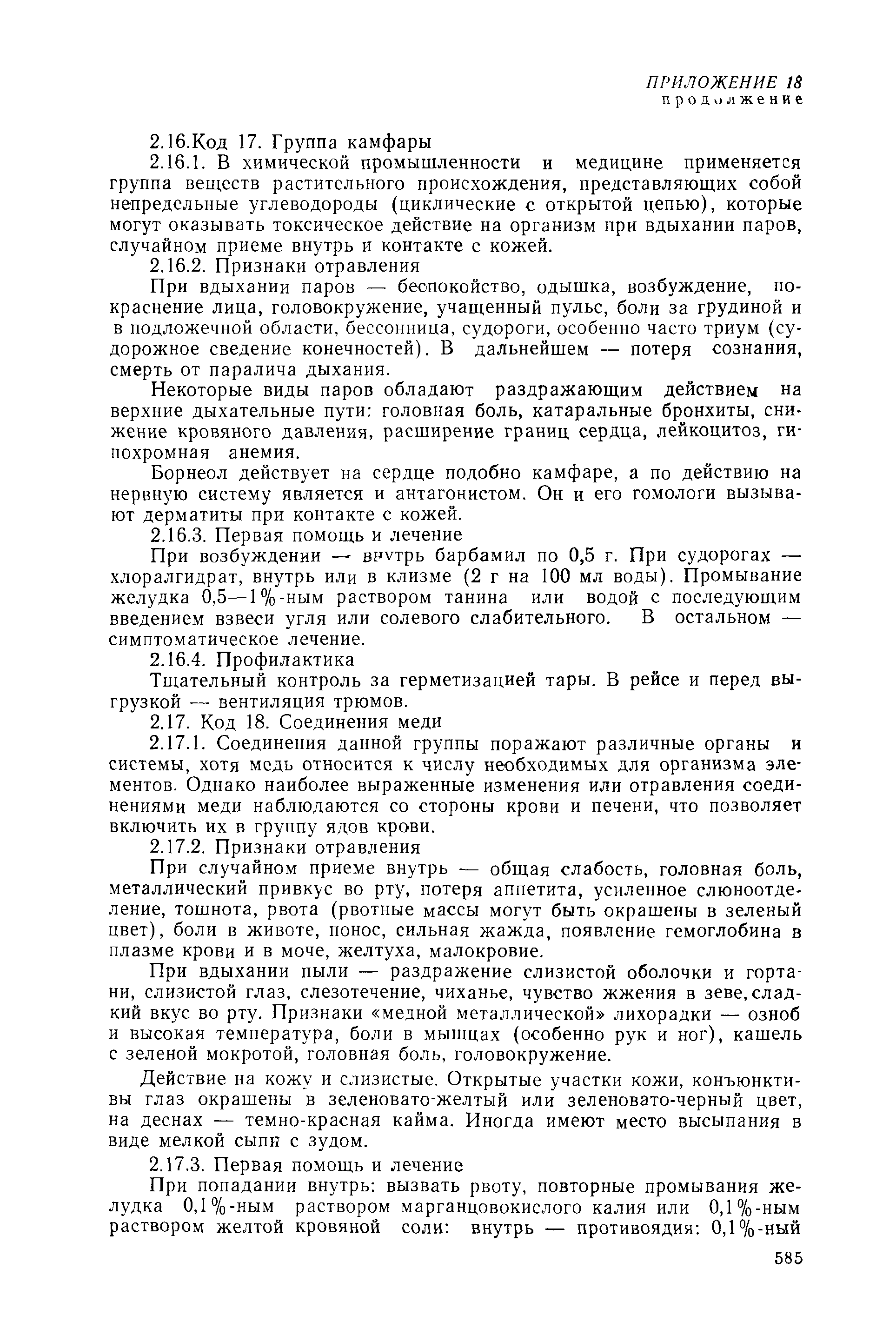 ПРИЛОЖЕНИЕ 18
продолжение

2.16.Код 17. Группа камфары

2.16.1. В химической промышленности и медицине применяется группа веществ растительного происхождения, представляющих собой непредельные углеводороды (циклические с открытой цепью), которые могут оказывать токсическое действие на организм при вдыхании паров, случайном приеме внутрь и контакте с кожей.

2.16.2. Признаки отравления

При вдыхании паров — беспокойство, одышка, возбуждение, покраснение лица, головокружение, учащенный пульс, боли за грудиной и в подложечной области, бессонница, судороги, особенно часто триум (судорожное сведение конечностей). В дальнейшем — потеря сознания, смерть от паралича дыхания.

Некоторые виды паров обладают раздражающим действием на верхние дыхательные пути: головная боль, катаральные бронхиты, снижение кровяного давления, расширение границ сердца, лейкоцитоз, гипохромная анемия.

Борнеол действует на сердце подобно камфаре, а по действию на нервную систему является и антагонистом. Он и его гомологи вызывают дерматиты при контакте с кожей.

2.16.3. Первая помощь и лечение

При возбуждении — внутрь барбамил по 0,5 г. При судорогах — хлоралгидрат, внутрь или в клизме (2 г на 100 мл воды). Промывание желудка 0,5—1%-ным раствором танина или водой с последующим введением взвеси угля или солевого слабительного. В остальном — симптоматическое лечение.

2.16.4. Профилактика

Тщательный контроль за герметизацией тары. В рейсе и перед выгрузкой — вентиляция трюмов.

2.17. Код 18. Соединения меди

2.17.1. Соединения данной группы поражают различные органы и системы, хотя медь относится к числу необходимых для организма элементов. Однако наиболее выраженные изменения или отравления соединениями меди наблюдаются со стороны крови и печени, что позволяет включить их в группу ядов крови.

2.17.2. Признаки отравления

При случайном приеме внутрь — общая слабость, головная боль, металлический привкус во рту, потеря аппетита, усиленное слюноотделение, тошнота, рвота (рвотные массы могут быть окрашены в зеленый цвет), боли в животе, понос, сильная жажда, появление гемоглобина в плазме крови и в моче, желтуха, малокровие.

При вдыхании пыли — раздражение слизистой оболочки и гортани, слизистой глаз, слезотечение, чиханье, чувство жжения в зеве, сладкий вкус во рту. Признаки «медной металлической» лихорадки — озноб и высокая температура, боли в мышцах (особенно рук и ног), кашель с зеленой мокротой, головная боль, головокружение.

Действие на кожу и слизистые. Открытые участки кожи, конъюнктивы глаз окрашены в зеленовато-желтый или зеленовато-черный цвет, на деснах — темно-красная кайма. Иногда имеют место высыпания в виде мелкой сыпи с зудом.

2.17.3. Первая помощь и лечение

При попадании внутрь: вызвать рвоту, повторные промывания желудка 0,1%-ным раствором марганцовокислого калия или 0,1%-ным раствором желтой кровяной соли: внутрь — противоядия: 0,1%-ный

585